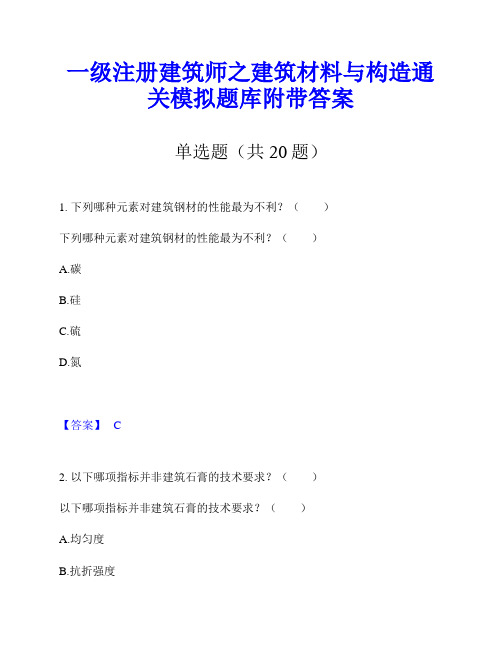 一级注册建筑师之建筑材料与构造通关模拟题库附带答案

单选题（共 20 题）

1. 下列哪种元素对建筑钢材的性能最为不利？（　　）

下列哪种元素对建筑钢材的性能最为不利？（　　）

A.碳

B.硅

C.硫

D.氮

【答案】 C

2. 以下哪项指标并非建筑石膏的技术要求？（　　）

以下哪项指标并非建筑石膏的技术要求？（　　）

A.均匀度

B.抗折强度